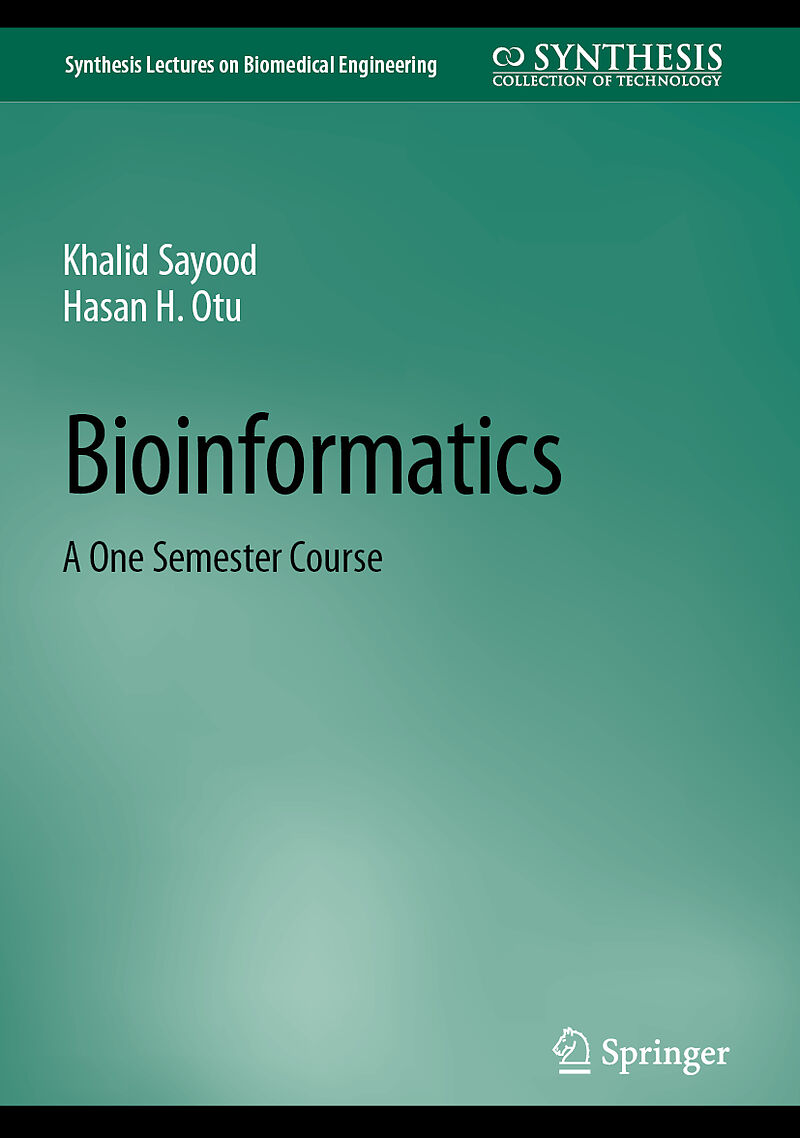 Synthesis Lectures on Biomedical Engineering

SYNTHESIS
COLLECTION OF TECHNOLOGY

Khalid Sayood
Hasan H. Otu

Bioinformatics

A One Semester Course

Springer